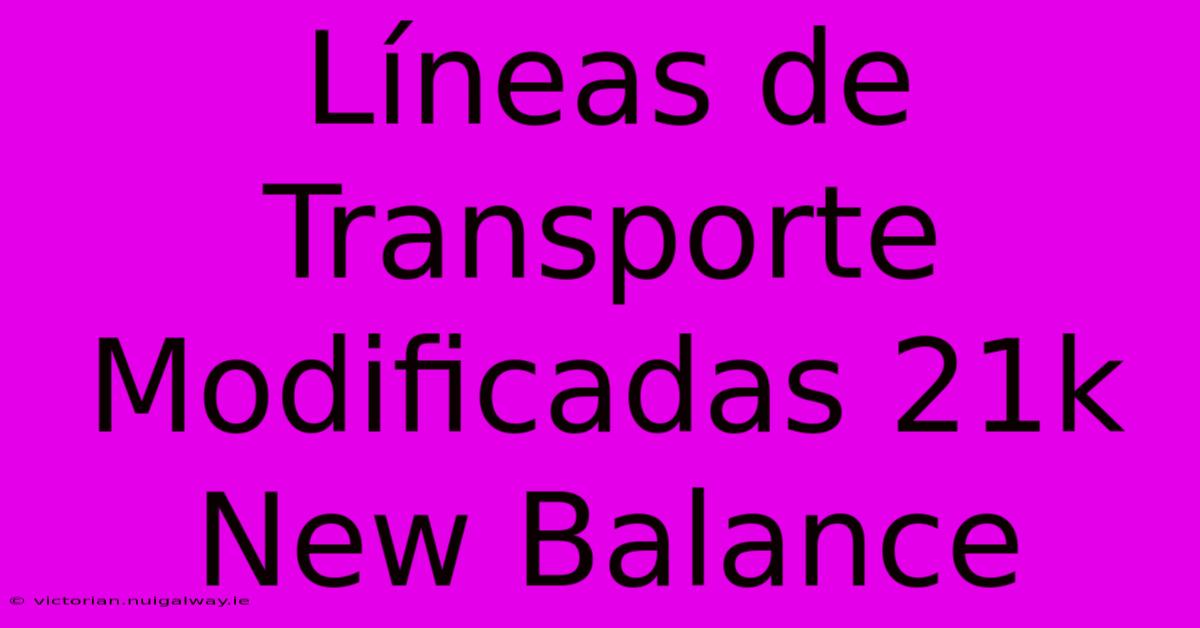 Líneas de Transporte Modificadas 21k New Balance

© victorian.nuigalway.ie